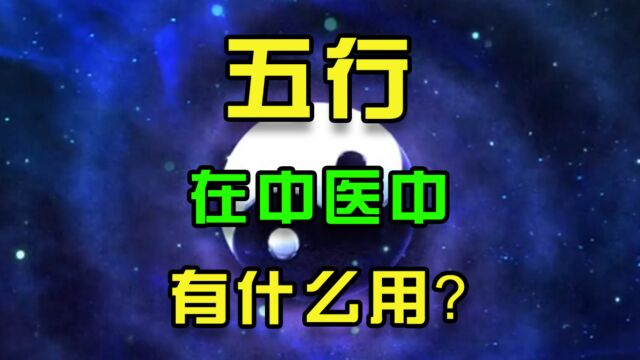 五行

在中医中

有什么用?